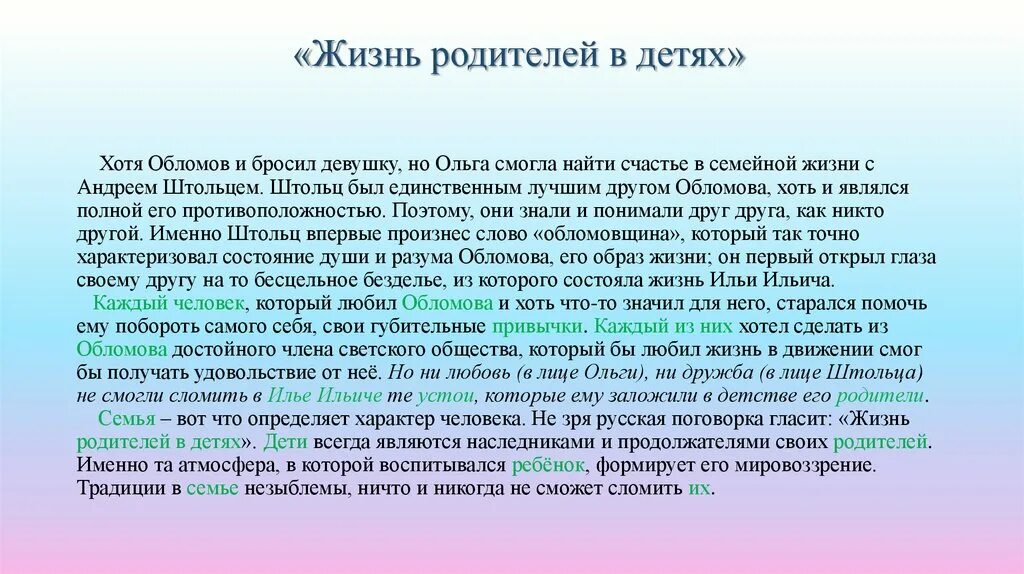 «Жизнь родителей в детях»

Хотя Обломов и бросил девушку, но Ольга смогла найти счастье в семейной жизни с Андреем Штольцем. Штольц был единственным лучшим другом Обломова, хоть и являлся полной его противоположностью. Поэтому, они знали и понимали друг друга, как никто другой. Именно Штольц впервые произнес слово «обломовщина», который так точно характеризовал состояние души и разума Обломова, его образ жизни; он первый открыл глаза своему другу на то бесцельное безделье, из которого состояла жизнь Ильи Ильича.

Каждый человек, который любил Обломова и хоть что-то значил для него, старался помочь ему побороть самого себя, свои губительные привычки. Каждый из них хотел сделать из Обломова достойного члена светского общества, который бы любил жизнь в движении смог бы получать удовольствие от неё. Но ни любовь (в лице Ольги), ни дружба (в лице Штольца) не смогли сломить в Илье Ильиче те устои, которые ему заложили в детстве его родители.

Семья – вот что определяет характер человека. Не зря русская поговорка гласит: «Жизнь родителей в детях». Дети всегда являются наследниками и продолжателями своих родителей. Именно та атмосфера, в которой воспитывался ребёнок, формирует его мировоззрение. Традиции в семье незыблемы, ничто и никогда не сможет сломить их.